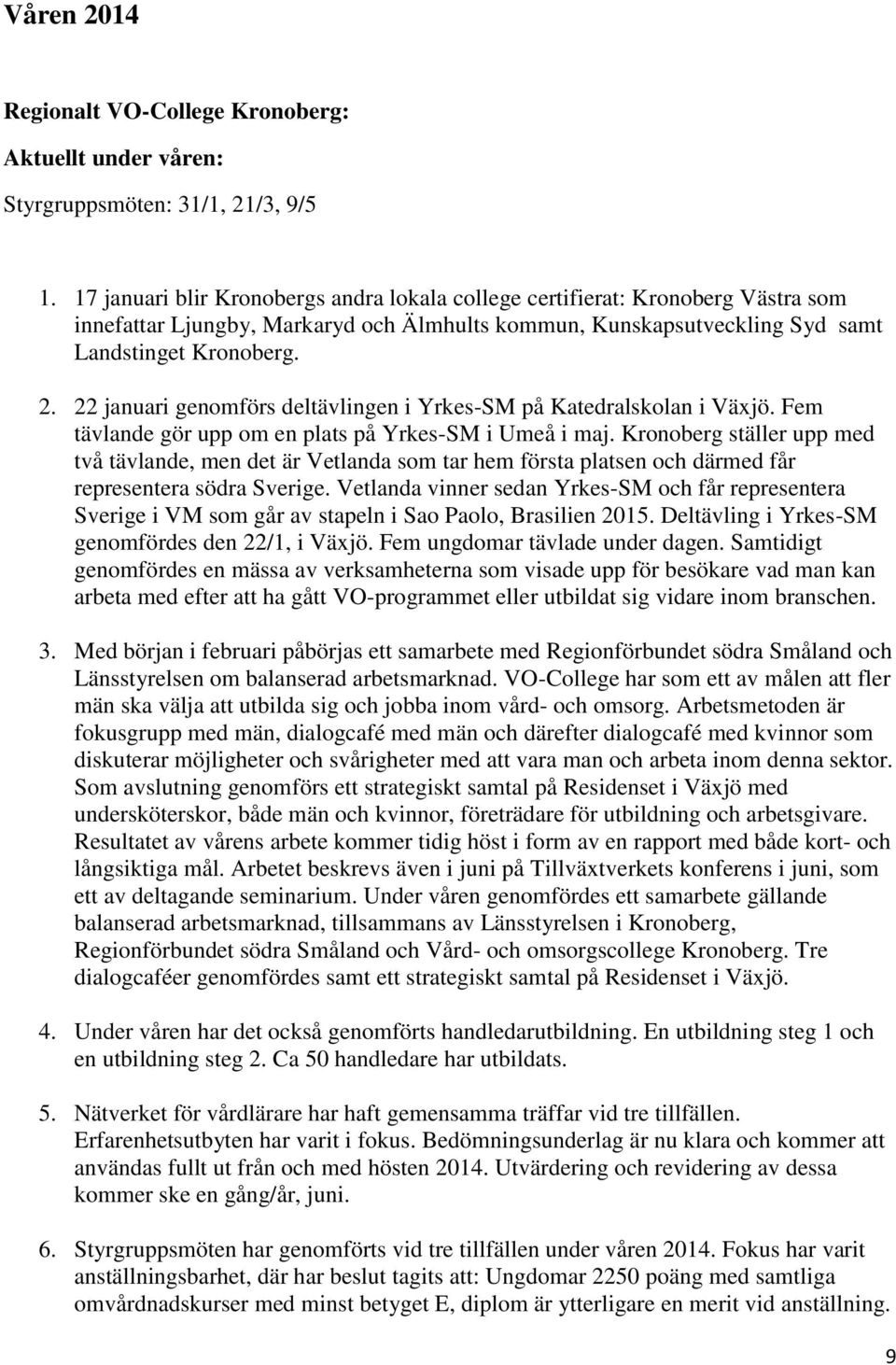 Våren 2014

Regionalt VO-College Kronoberg:

Aktuellt under våren:

Styrgruppsmöten: 31/1, 21/3, 9/5

1. 17 januari blir Kronobergs andra lokala college certifierat: Kronoberg Västra som innefattar Ljungby, Markaryd och Älmhults kommun, Kunskapsutveckling Syd samt Landstinget Kronoberg.

2. 22 januari genomförs deltävlingen i Yrkes-SM på Katedralskolan i Växjö. Fem tävlande gör upp om en plats på Yrkes-SM i Umeå i maj. Kronoberg ställer upp med två tävlande, men det är Vetlanda som tar hem första platsen och därmed får representera södra Sverige. Vetlanda vinner sedan Yrkes-SM och får representera Sverige i VM som går av stapeln i Sao Paolo, Brasilien 2015. Deltävling i Yrkes-SM genomfördes den 22/1, i Växjö. Fem ungdomar tävlade under dagen. Samtidigt genomfördes en mässa av verksamheterna som visade upp för besökare vad man kan arbeta med efter att ha gått VO-programmet eller utbildat sig vidare inom branschen.

3. Med början i februari påbörjas ett samarbete med Regionförbundet södra Småland och Länsstyrelsen om balanserad arbetsmarknad. VO-College har som ett av målen att fler män ska välja att utbilda sig och jobba inom vård- och omsorg. Arbetsmetoden är fokusgrupp med män, dialogcafé med män och därefter dialogcafé med kvinnor som diskuterar möjligheter och svårigheter med att vara man och arbeta inom denna sektor. Som avslutning genomförs ett strategiskt samtal på Residenset i Växjö med undersköterskor, både män och kvinnor, företrädare för utbildning och arbetsgivare. Resultatet av vårens arbete kommer tidig höst i form av en rapport med både kort- och långsiktiga mål. Arbetet beskrevs även i juni på Tillväxtverkets konferens i juni, som ett av deltagande seminarium. Under våren genomfördes ett samarbete gällande balanserad arbetsmarknad, tillsammans av Länsstyrelsen i Kronoberg, Regionförbundet södra Småland och Vård- och omsorgscollege Kronoberg. Tre dialogcaféer genomfördes samt ett strategiskt samtal på Residenset i Växjö.

4. Under våren har det också genomförts handledarutbildning. En utbildning steg 1 och en utbildning steg 2. Ca 50 handledare har utbildats.

5. Nätverket för vårdlärare har haft gemensamma träffar vid tre tillfällen. Erfarenhetsutbyten har varit i fokus. Bedömningsunderlag är nu klara och kommer att användas fullt ut från och med hösten 2014. Utvärdering och revidering av dessa kommer ske en gång/år, juni.

6. Styrgruppsmöten har genomförts vid tre tillfällen under våren 2014. Fokus har varit anställningsbarhet, där har beslut tagits att: Ungdomar 2250 poäng med samtliga omvårdnadskurser med minst betyget E, diplom är ytterligare en merit vid anställning.

9